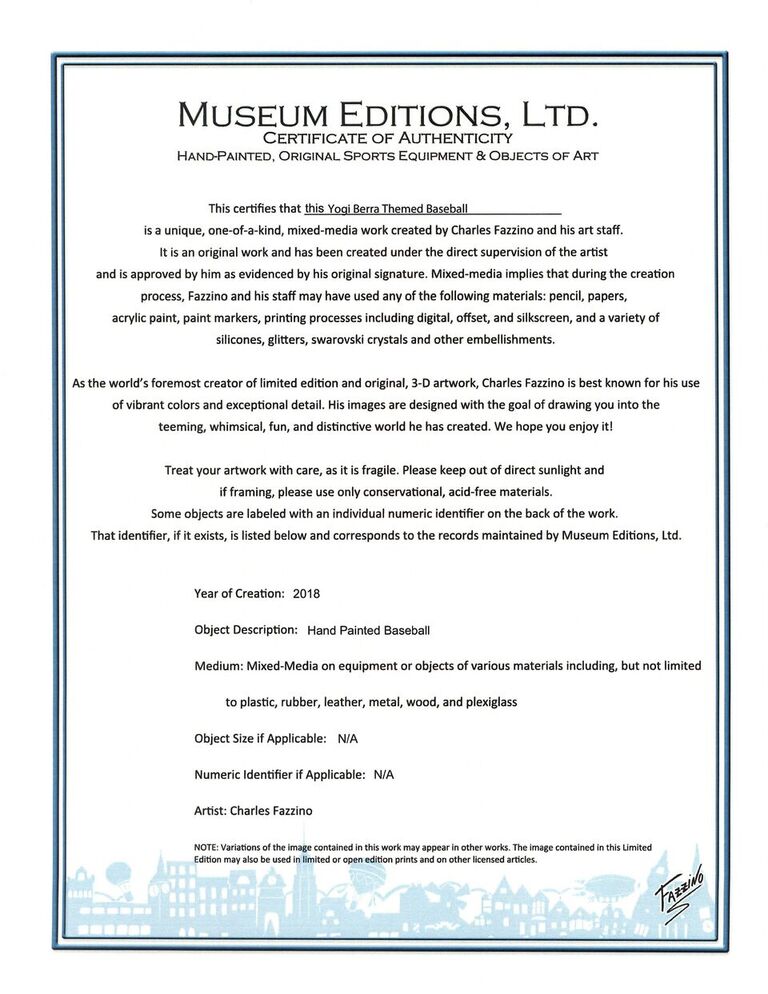 MUSEUM EDITIONS, LTD.
CERTIFICATE OF AUTHENTICITY
HAND-PAINTED, ORIGINAL SPORTS EQUIPMENT & OBJECTS OF ART

This certifies that this Yogi Berra Themed Baseball
is a unique, one-of-a-kind, mixed-media work created by Charles Fazzino and his art staff.
It is an original work and has been created under the direct supervision of the artist
and is approved by him as evidenced by his original signature. Mixed-media implies that during the creation process, Fazzino and his staff may have used any of the following materials: pencil, papers, acrylic paint, paint markers, printing processes including digital, offset, and silkscreen, and a variety of silicones, glitters, swarovski crystals and other embellishments.

As the world's foremost creator of limited edition and original, 3-D artwork, Charles Fazzino is best known for his use of vibrant colors and exceptional detail. His images are designed with the goal of drawing you into the teeming, whimsical, fun, and distinctive world he has created. We hope you enjoy it!

Treat your artwork with care, as it is fragile. Please keep out of direct sunlight and if framing, please use only conservational, acid-free materials.
Some objects are labeled with an individual numeric identifier on the back of the work.
That identifier, if it exists, is listed below and corresponds to the records maintained by Museum Editions, Ltd.

Year of Creation: 2018

Object Description: Hand Painted Baseball

Medium: Mixed-Media on equipment or objects of various materials including, but not limited to plastic, rubber, leather, metal, wood, and plexiglass

Object Size if Applicable: N/A

Numeric Identifier if Applicable: N/A

Artist: Charles Fazzino

NOTE: Variations of the image contained in this work may appear in other works. The image contained in this Limited Edition may also be used in limited or open edition prints and on other licensed articles.

FAZZINO